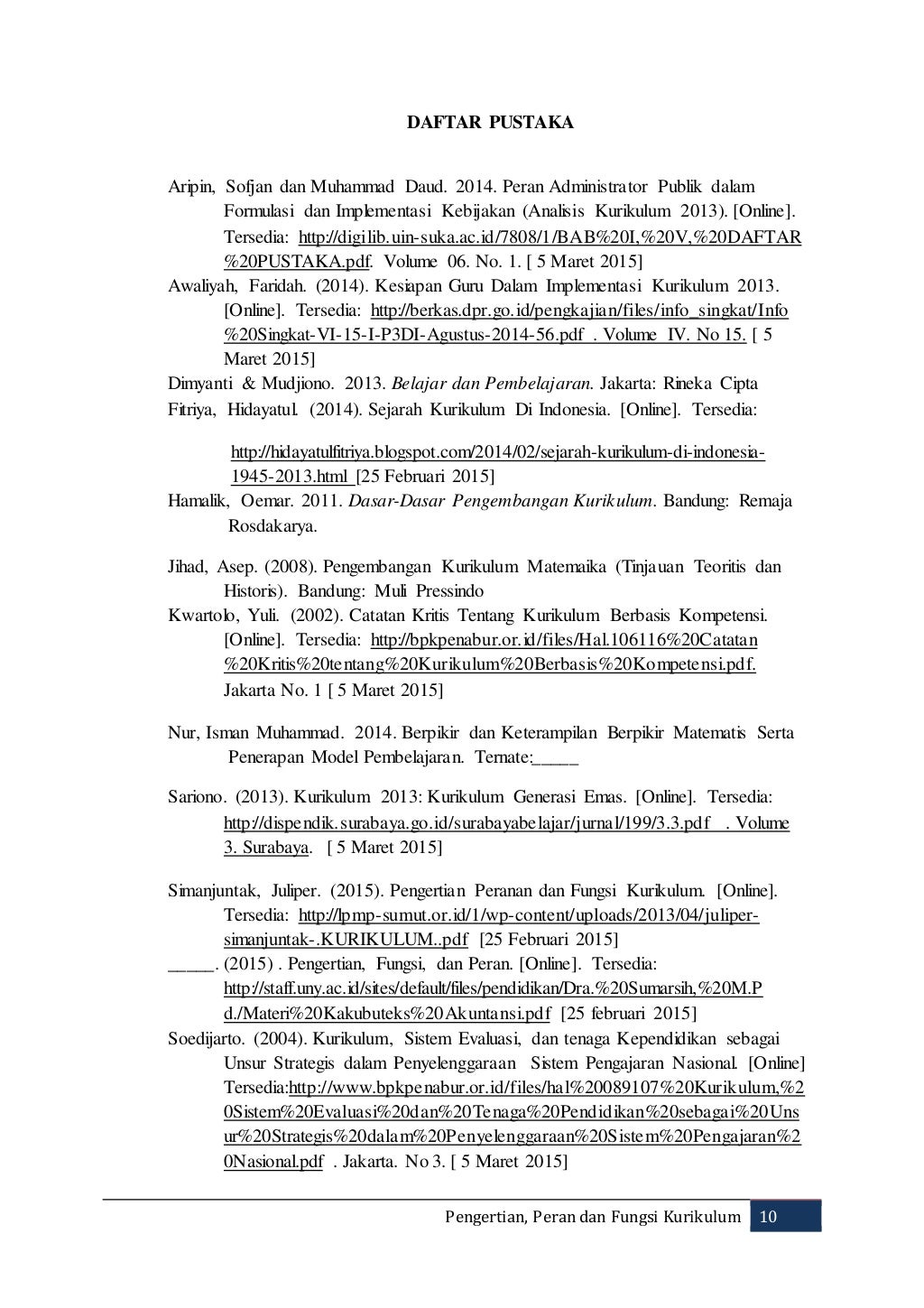 DAFTAR PUSTAKA

Aripin, Sofjan dan Muhammad Daud. 2014. Peran Administrator Publik dalam Formulasi dan Implementasi Kebijakan (Analisis Kurikulum 2013). [Online]. Tersedia: http://digilib.uin-suka.ac.id/7808/1/BAB%20I,%20V,%20DAFTAR%20PUSTAKA.pdf. Volume 06. No. 1. [ 5 Maret 2015]

Awaliyah, Faridah. (2014). Kesiapan Guru Dalam Implementasi Kurikulum 2013. [Online]. Tersedia: http://berkas.dpr.go.id/pengkajian/files/info_singkat/Info%20Singkat-VI-15-I-P3DI-Agustus-2014-56.pdf . Volume IV. No 15. [ 5 Maret 2015]

Dimyanti & Mudjiono. 2013. Belajar dan Pembelajaran. Jakarta: Rineka Cipta

Fitriya, Hidayatul. (2014). Sejarah Kurikulum Di Indonesia. [Online]. Tersedia:

http://hidayatulfitriya.blogspot.com/2014/02/sejarah-kurikulum-di-indonesia-1945-2013.html [25 Februari 2015]

Hamalik, Oemar. 2011. Dasar-Dasar Pengembangan Kurikulum. Bandung: Remaja Rosdakarya.

Jihad, Asep. (2008). Pengembangan Kurikulum Matemaika (Tinjauan Teoritis dan Historis). Bandung: Muli Pressindo

Kwartolo, Yuli. (2002). Catatan Kritis Tentang Kurikulum Berbasis Kompetensi. [Online]. Tersedia: http://bpkpenabur.or.id/files/Hal.106116%20Catatan%20Kritis%20tentang%20Kurikulum%20Berbasis%20Kompetensi.pdf. Jakarta No. 1 [ 5 Maret 2015]

Nur, Isman Muhammad. 2014. Berpikir dan Keterampilan Berpikir Matematis Serta Penerapan Model Pembelajaran. Ternate:_____

Sariono. (2013). Kurikulum 2013: Kurikulum Generasi Emas. [Online]. Tersedia: http://dispendik.surabaya.go.id/surabayabelajar/jurnal/199/3.3.pdf . Volume 3. Surabaya. [ 5 Maret 2015]

Simanjuntak, Juliper. (2015). Pengertian Peranan dan Fungsi Kurikulum. [Online]. Tersedia: http://lpmp-sumut.or.id/1/wp-content/uploads/2013/04/juliper-simanjuntak-.KURIKULUM..pdf [25 Februari 2015]

_____. (2015) . Pengertian, Fungsi, dan Peran. [Online]. Tersedia: http://staff.uny.ac.id/sites/default/files/pendidikan/Dra.%20Sumarsih,%20M.Pd./Materi%20Kakubuteks%20Akuntansi.pdf [25 februari 2015]

Soedijarto. (2004). Kurikulum, Sistem Evaluasi, dan tenaga Kependidikan sebagai Unsur Strategis dalam Penyelenggaraan Sistem Pengajaran Nasional. [Online] Tersedia:http://www.bpkpenabur.or.id/files/hal%20089107%20Kurikulum,%20Sistem%20Evaluasi%20dan%20Tenaga%20Pendidikan%20sebagai%20Unsur%20Strategis%20dalam%20Penyelenggaraan%20Sistem%20Pengajaran%20Nasional.pdf . Jakarta. No 3. [ 5 Maret 2015]

Pengertian, Peran dan Fungsi Kurikulum 10